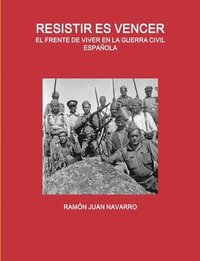 RESISTIR ES VENCER

EL FRENTE DE VIVER EN LA GUERRA CIVIL ESPAÑOLA

RAMÓN JUAN NAVARRO